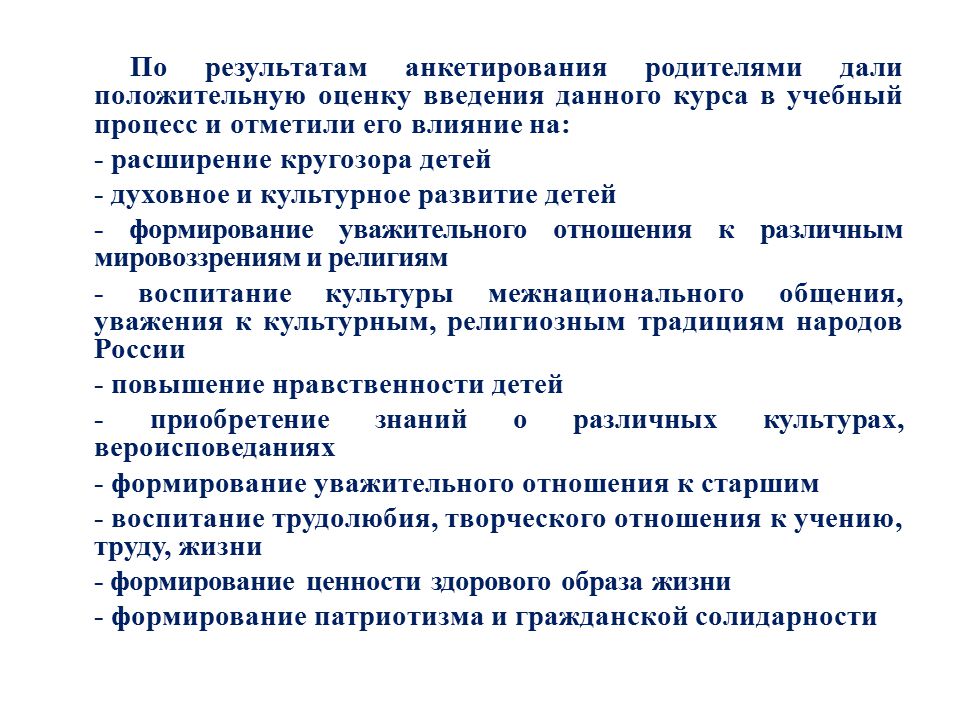 По результатам анкетирования родителями дали положительную оценку введения данного курса в учебный процесс и отметили его влияние на:

- расширение кругозора детей

- духовное и культурное развитие детей

- формирование уважительного отношения к различным мировоззрениям и религиям

- воспитание культуры межнационального общения, уважения к культурным, религиозным традициям народов России

- повышение нравственности детей

- приобретение знаний о различных культурах, вероисповеданиях

- формирование уважительного отношения к старшим

- воспитание трудолюбия, творческого отношения к учению, труду, жизни

- формирование ценности здорового образа жизни

- формирование патриотизма и гражданской солидарности